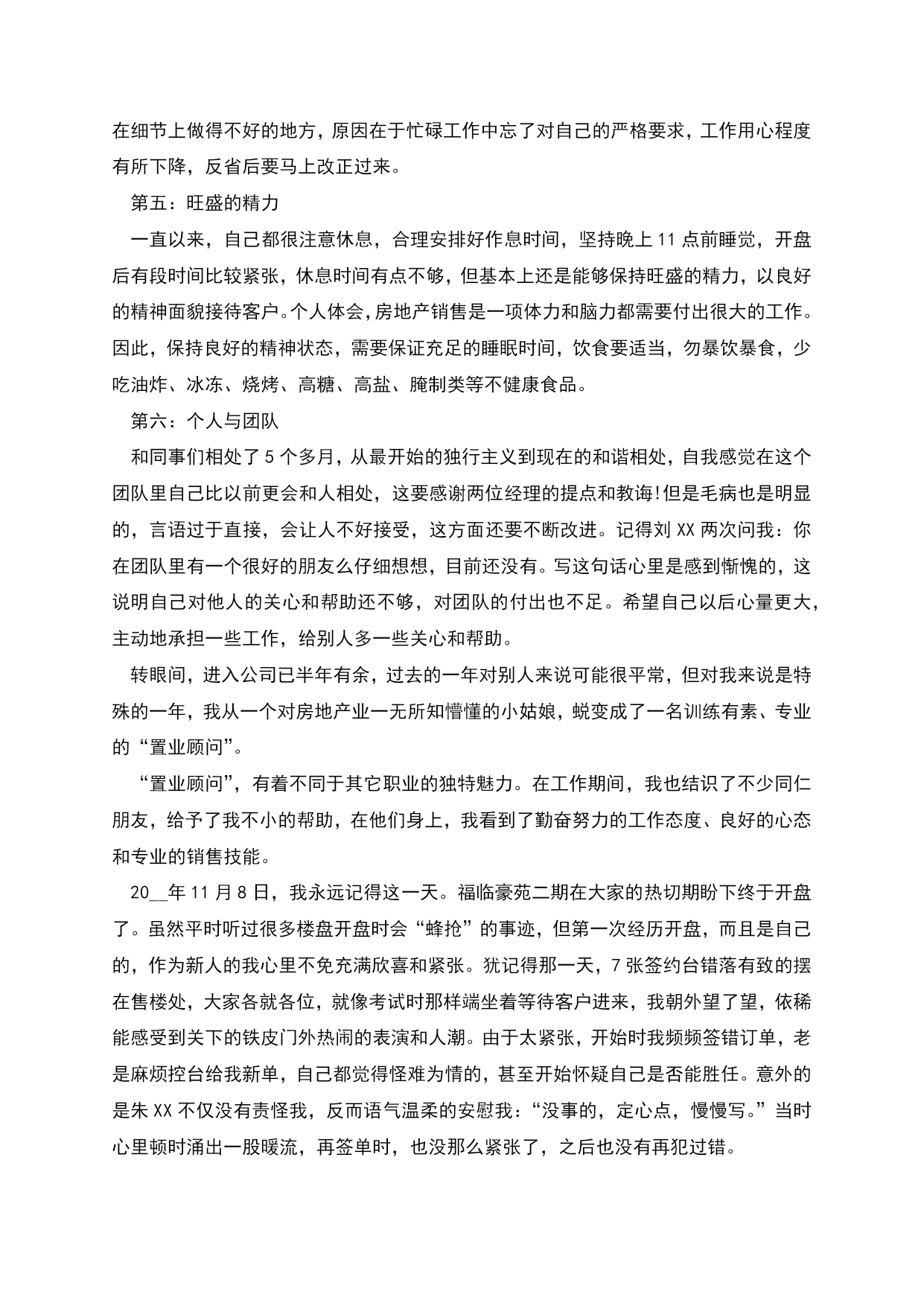 在细节上做得不好的地方，原因在于忙碌工作中忘了对自己的严格要求，工作用心程度有所下降，反省后要马上改正过来。

第五：旺盛的精力

一直以来，自己都很注意休息，合理安排好作息时间，坚持晚上11点前睡觉，开盘后有段时间比较紧张，休息时间有点不够，但基本上还是能够保持旺盛的精力，以良好的精神面貌接待客户。个人体会，房地产销售是一项体力和脑力都需要付出很大的工作。因此，保持良好的精神状态，需要保证充足的睡眠时间，饮食要适当，勿暴饮暴食，少吃油炸、冰冻、烧烤、高糖、高盐、腌制类等不健康食品。

第六：个人与团队

和同事们相处了5个多月，从最开始的独行主义到现在的和谐相处，自我感觉在这个团队里自己比以前更会和人相处，这要感谢两位经理的提点和教诲!但是毛病也是明显的，言语过于直接，会让人不好接受，这方面还要不断改进。记得刘XX两次问我：你在团队里有一个很好的朋友么仔细想想，目前还没有。写这句话心里是感到惭愧的，这说明自己对他人的关心和帮助还不够，对团队的付出也不足。希望自己以后心量更大，主动地承担一些工作，给别人多一些关心和帮助。

转眼间，进入公司已半年有余，过去的一年对别人来说可能很平常，但对我来说是特殊的一年，我从一个对房地产业一无所知懵懂的小姑娘，蜕变成了一名训练有素、专业的“置业顾问”。

“置业顾问”，有着不同于其它职业的独特魅力。在工作期间，我也结识了不少同仁朋友，给予了我不小的帮助，在他们身上，我看到了勤奋努力的工作态度、良好的心态和专业的销售技能。

20__年11月8日，我永远记得这一天。福临豪苑二期在大家的热切期盼下终于开盘了。虽然平时听过很多楼盘开盘时会“蜂抢”的事迹，但第一次经历开盘，而且是自己的，作为新人的我心里不免充满欣喜和紧张。犹记得那一天，7张签约台错落有致的摆在售楼处，大家各就各位，就像考试时那样端坐着等待客户进来，我朝外望了望，依稀能感受到关下的铁皮门外热闹的表演和人潮。由于太紧张，开始时我频频签错订单，老是麻烦控台给我新单，自己都觉得怪难为情的，甚至开始怀疑自己是否能胜任。意外的是朱XX不仅没有责怪我，反而语气温柔的安慰我：“没事的，定心点，慢慢写。”当时心里顿时涌出一股暖流，再签单时，也没那么紧张了，之后也没有再犯过错。